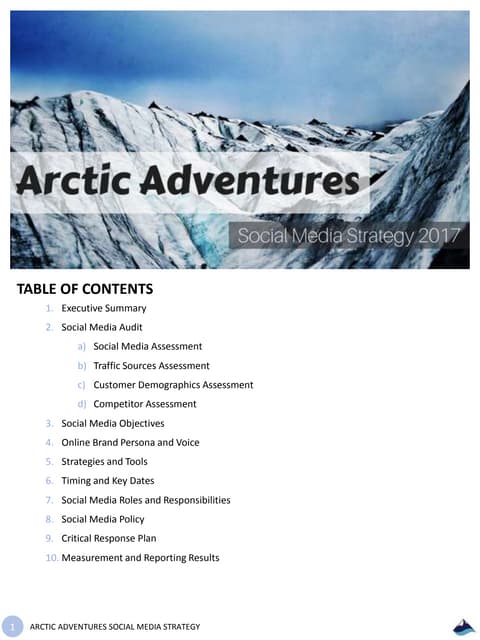 Arctic Adventures

Social Media Strategy 2017

TABLE OF CONTENTS

1. Executive Summary
2. Social Media Audit
a) Social Media Assessment
b) Traffic Sources Assessment
c) Customer Demographics Assessment
d) Competitor Assessment
3. Social Media Objectives
4. Online Brand Persona and Voice
5. Strategies and Tools
6. Timing and Key Dates
7. Social Media Roles and Responsibilities
8. Social Media Policy
9. Critical Response Plan
10. Measurement and Reporting Results

1 ARCTIC ADVENTURES SOCIAL MEDIA STRATEGY